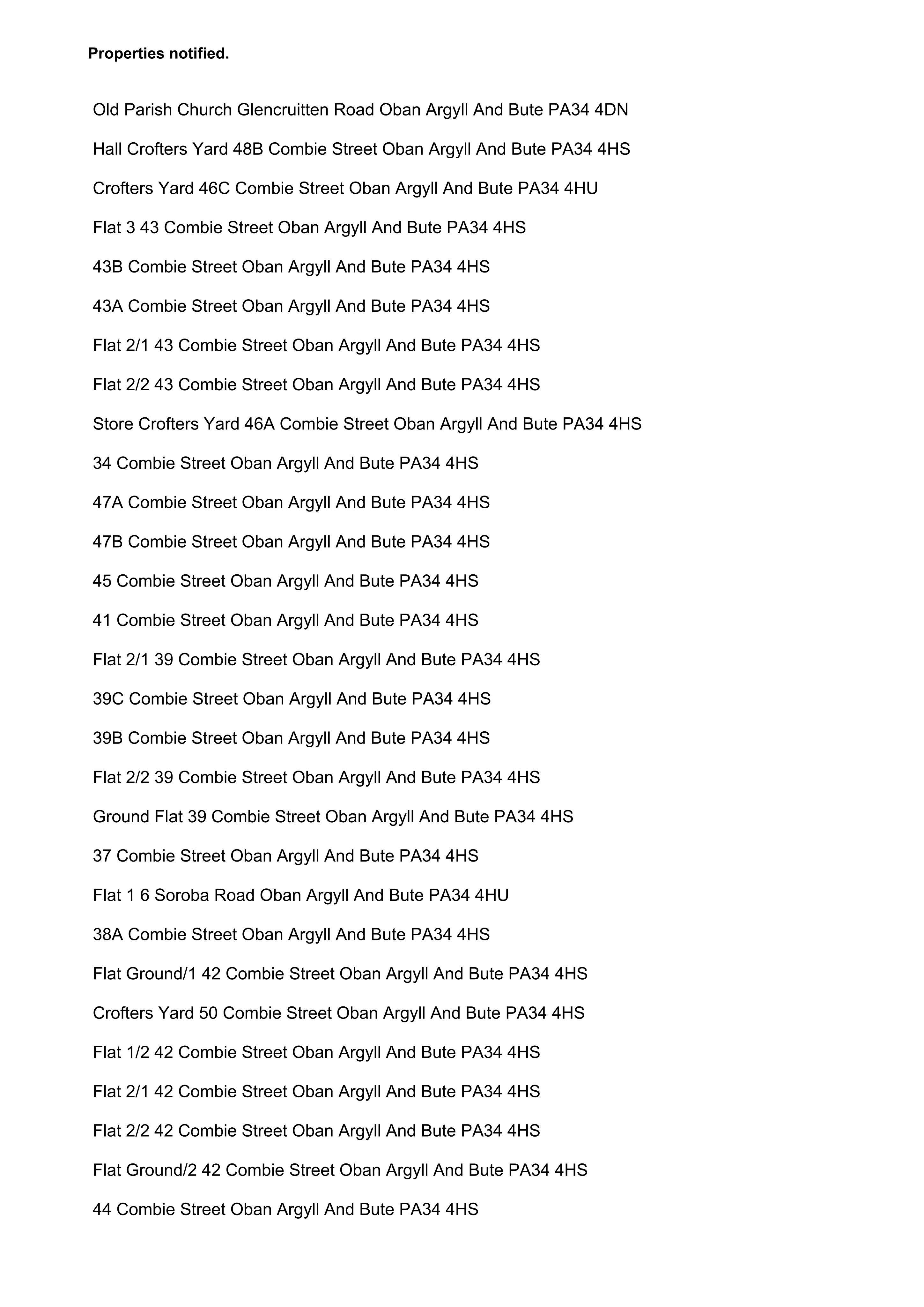 Properties notified.

Old Parish Church Glencruitten Road Oban Argyll And Bute PA34 4DN

Hall Crofters Yard 48B Combie Street Oban Argyll And Bute PA34 4HS

Crofters Yard 46C Combie Street Oban Argyll And Bute PA34 4HU

Flat 3 43 Combie Street Oban Argyll And Bute PA34 4HS

43B Combie Street Oban Argyll And Bute PA34 4HS

43A Combie Street Oban Argyll And Bute PA34 4HS

Flat 2/1 43 Combie Street Oban Argyll And Bute PA34 4HS

Flat 2/2 43 Combie Street Oban Argyll And Bute PA34 4HS

Store Crofters Yard 46A Combie Street Oban Argyll And Bute PA34 4HS

34 Combie Street Oban Argyll And Bute PA34 4HS

47A Combie Street Oban Argyll And Bute PA34 4HS

47B Combie Street Oban Argyll And Bute PA34 4HS

45 Combie Street Oban Argyll And Bute PA34 4HS

41 Combie Street Oban Argyll And Bute PA34 4HS

Flat 2/1 39 Combie Street Oban Argyll And Bute PA34 4HS

39C Combie Street Oban Argyll And Bute PA34 4HS

39B Combie Street Oban Argyll And Bute PA34 4HS

Flat 2/2 39 Combie Street Oban Argyll And Bute PA34 4HS

Ground Flat 39 Combie Street Oban Argyll And Bute PA34 4HS

37 Combie Street Oban Argyll And Bute PA34 4HS

Flat 1 6 Soroba Road Oban Argyll And Bute PA34 4HU

38A Combie Street Oban Argyll And Bute PA34 4HS

Flat Ground/1 42 Combie Street Oban Argyll And Bute PA34 4HS

Crofters Yard 50 Combie Street Oban Argyll And Bute PA34 4HS

Flat 1/2 42 Combie Street Oban Argyll And Bute PA34 4HS

Flat 2/1 42 Combie Street Oban Argyll And Bute PA34 4HS

Flat 2/2 42 Combie Street Oban Argyll And Bute PA34 4HS

Flat Ground/2 42 Combie Street Oban Argyll And Bute PA34 4HS

44 Combie Street Oban Argyll And Bute PA34 4HS